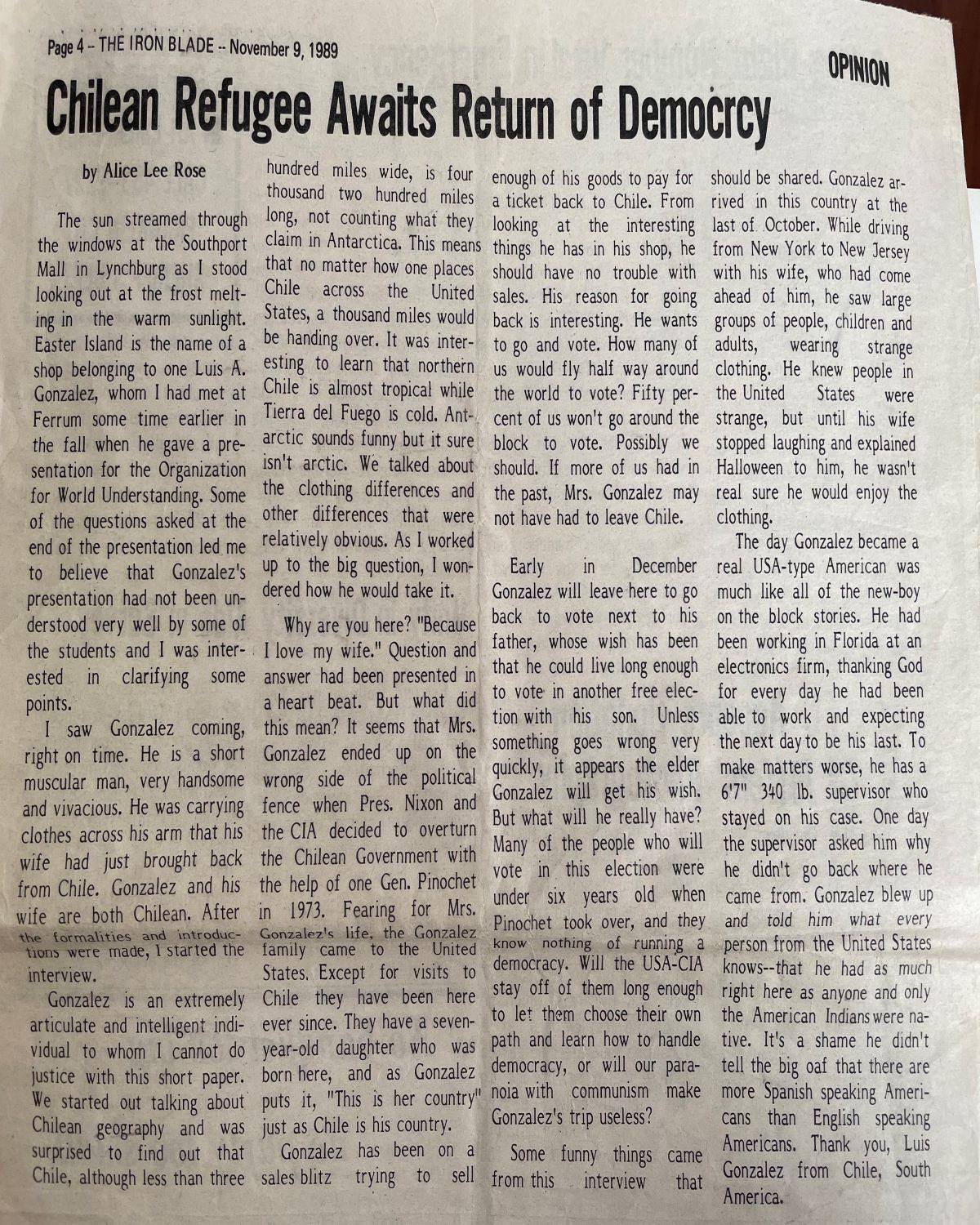 Page 4 – THE IRON BLADE -- November 9, 1989

OPINION

Chilean Refugee Awaits Return of Democrcy

by Alice Lee Rose

The sun streamed through the windows at the Southport Mall in Lynchburg as I stood looking out at the frost melting in the warm sunlight. Easter Island is the name of a shop belonging to one Luis A. Gonzalez, whom I had met at Ferrum some time earlier in the fall when he gave a presentation for the Organization for World Understanding. Some of the questions asked at the end of the presentation led me to believe that Gonzalez's presentation had not been understood very well by some of the students and I was interested in clarifying some points.

I saw Gonzalez coming, right on time. He is a short muscular man, very handsome and vivacious. He was carrying clothes across his arm that his wife had just brought back from Chile. Gonzalez and his wife are both Chilean. After the formalities and introductions were made, I started the interview.

Gonzalez is an extremely articulate and intelligent individual to whom I cannot do justice with this short paper. We started out talking about Chilean geography and was surprised to find out that Chile, although less than three hundred miles wide, is four thousand two hundred miles long, not counting what they claim in Antarctica. This means that no matter how one places Chile across the United States, a thousand miles would be handing over. It was interesting to learn that northern Chile is almost tropical while Tierra del Fuego is cold. Antarctic sounds funny but it sure isn't arctic. We talked about the clothing differences and other differences that were relatively obvious. As I worked up to the big question, I wondered how he would take it.

Why are you here? "Because I love my wife." Question and answer had been presented in a heart beat. But what did this mean? It seems that Mrs. Gonzalez ended up on the wrong side of the political fence when Pres. Nixon and the CIA decided to overturn the Chilean Government with the help of one Gen. Pinochet in 1973. Fearing for Mrs. Gonzalez's life, the Gonzalez family came to the United States. Except for visits to Chile they have been here ever since. They have a seven-year-old daughter who was born here, and as Gonzalez puts it, "This is her country" just as Chile is his country.

Gonzalez has been on a sales blitz trying to sell enough of his goods to pay for a ticket back to Chile. From looking at the interesting things he has in his shop, he should have no trouble with sales. His reason for going back is interesting. He wants to go and vote. How many of us would fly half way around the world to vote? Fifty percent of us won't go around the block to vote. Possibly we should. If more of us had in the past, Mrs. Gonzalez may not have had to leave Chile.

Early in December Gonzalez will leave here to go back to vote next to his father, whose wish has been that he could live long enough to vote in another free election with his son. Unless something goes wrong very quickly, it appears the elder Gonzalez will get his wish. But what will he really have? Many of the people who will vote in this election were under six years old when Pinochet took over, and they know nothing of running a democracy. Will the USA-CIA stay off of them long enough to let them choose their own path and learn how to handle democracy, or will our paranoia with communism make Gonzalez's trip useless?

Some funny things came from this interview that should be shared. Gonzalez arrived in this country at the last of October. While driving from New York to New Jersey with his wife, who had come ahead of him, he saw large groups of people, children and adults, wearing strange clothing. He knew people in the United States were strange, but until his wife stopped laughing and explained Halloween to him, he wasn't real sure he would enjoy the clothing.

The day Gonzalez became a real USA-type American was much like all of the new-boy on the block stories. He had been working in Florida at an electronics firm, thanking God for every day he had been able to work and expecting the next day to be his last. To make matters worse, he has a 6'7" 340 lb. supervisor who stayed on his case. One day the supervisor asked him why he didn't go back where he came from. Gonzalez blew up and told him what every person from the United States knows--that he had as much right here as anyone and only the American Indians were native. It's a shame he didn't tell the big oaf that there are more Spanish speaking Americans than English speaking Americans. Thank you, Luis Gonzalez from Chile, South America.